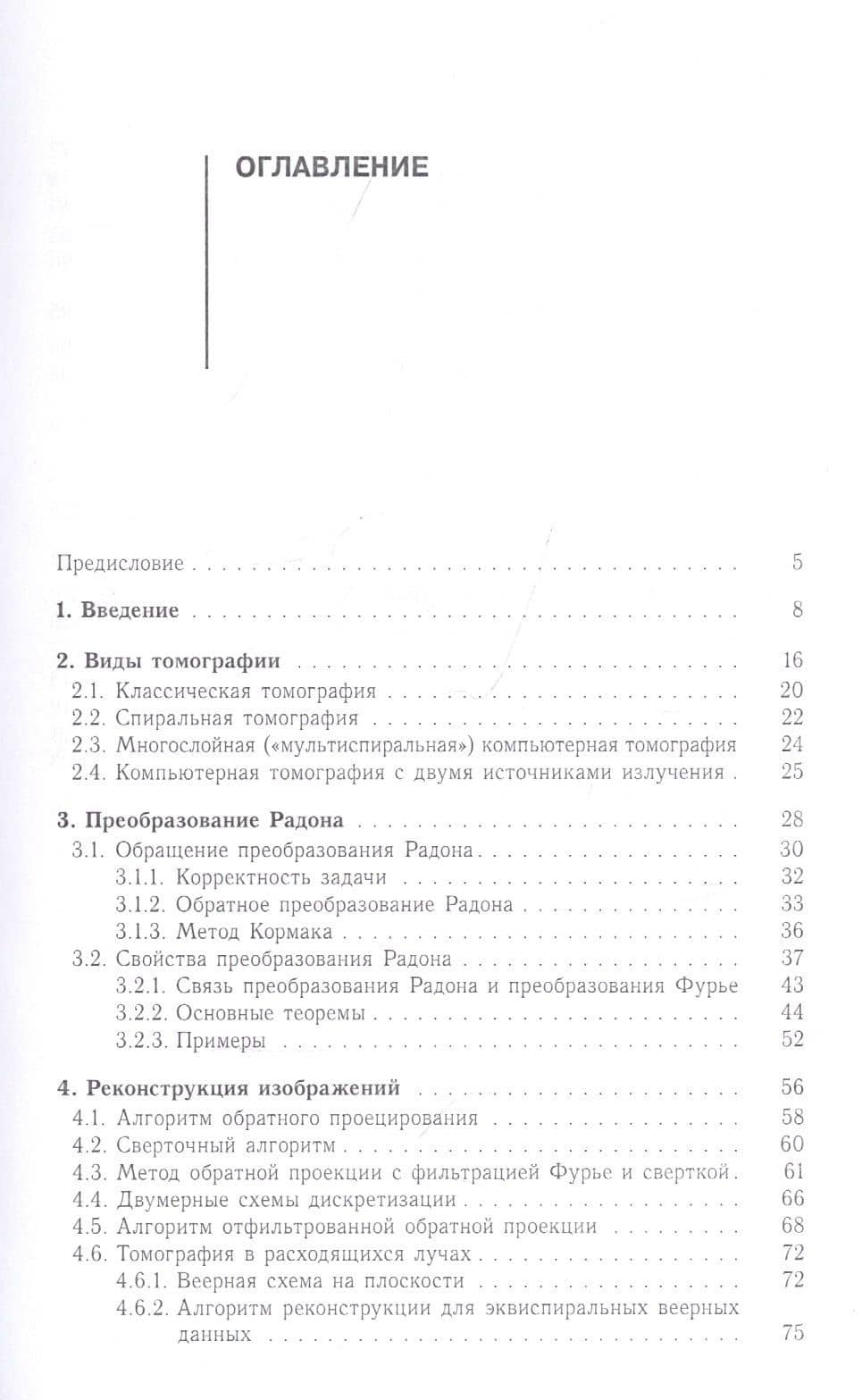 ОГЛАВЛЕНИЕ

Предисловие 5

1. Введение 8

2. Виды томографии 16
2.1. Классическая томография 20
2.2. Спиральная томография 22
2.3. Многослойная («мультиспиральная») компьютерная томография 24
2.4. Компьютерная томография с двумя источниками излучения 25

3. Преобразование Радона 28
3.1. Обращение преобразования Радона 30
3.1.1. Корректность задачи 32
3.1.2. Обратное преобразование Радона 33
3.1.3. Метод Кормака 36
3.2. Свойства преобразования Радона 37
3.2.1. Связь преобразования Радона и преобразования Фурье 43
3.2.2. Основные теоремы 44
3.2.3. Примеры 52

4. Реконструкция изображений 56
4.1. Алгоритм обратного проецирования 58
4.2. Сверточный алгоритм 60
4.3. Метод обратной проекции с фильтрацией Фурье и сверткой 61
4.4. Двумерные схемы дискретизации 66
4.5. Алгоритм отфильтрованной обратной проекции 68
4.6. Томография в расходящихся лучах 72
4.6.1. Веерная схема на плоскости 72
4.6.2. Алгоритм реконструкции для эквиспиральных веерных данных 75